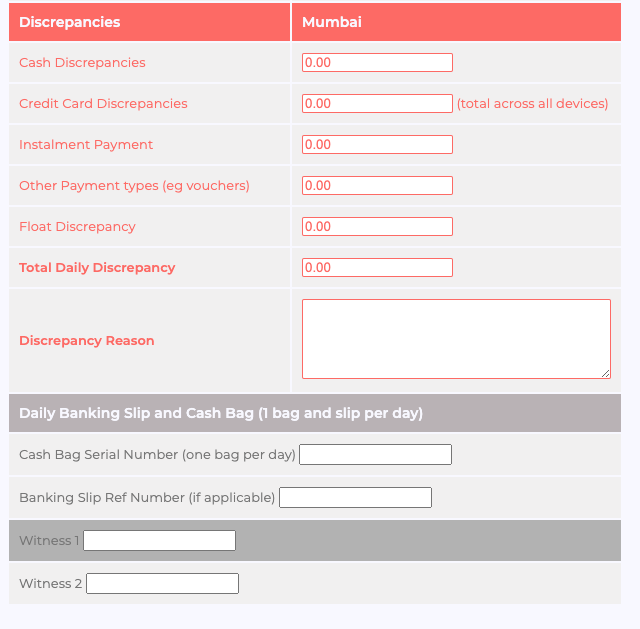 | Discrepancies | Mumbai |
|---|---|
| Cash Discrepancies | 0.00 |
| Credit Card Discrepancies | 0.00 (total across all devices) |
| Instalment Payment | 0.00 |
| Other Payment types (eg vouchers) | 0.00 |
| Float Discrepancy | 0.00 |
| Total Daily Discrepancy | 0.00 |
| Discrepancy Reason | |

Daily Banking Slip and Cash Bag (1 bag and slip per day)

Cash Bag Serial Number (one bag per day)

Banking Slip Ref Number (if applicable)

Witness 1

Witness 2